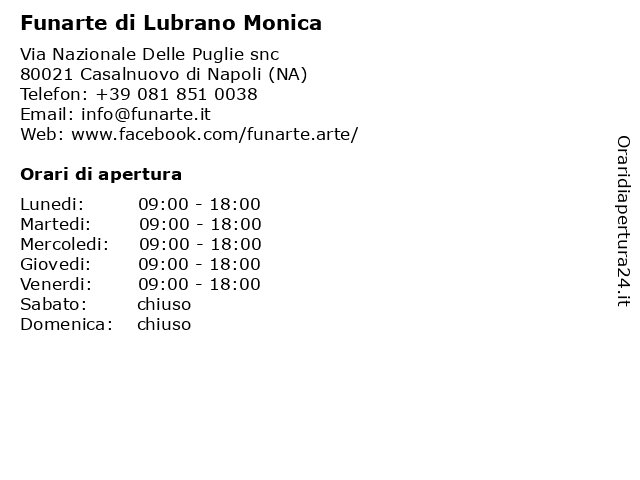 Funarte di Lubrano Monica

Via Nazionale Delle Puglie snc
80021 Casalnuovo di Napoli (NA)
Telefon: +39 081 851 0038
Email: info@funarte.it
Web: www.facebook.com/funarte.arte/

Orari di apertura

| | |
|---|---|
| Lunedi: | 09:00 - 18:00 |
| Martedi: | 09:00 - 18:00 |
| Mercoledi: | 09:00 - 18:00 |
| Giovedi: | 09:00 - 18:00 |
| Venerdi: | 09:00 - 18:00 |
| Sabato: | chiuso |
| Domenica: | chiuso |

Oraridiapertura24.it